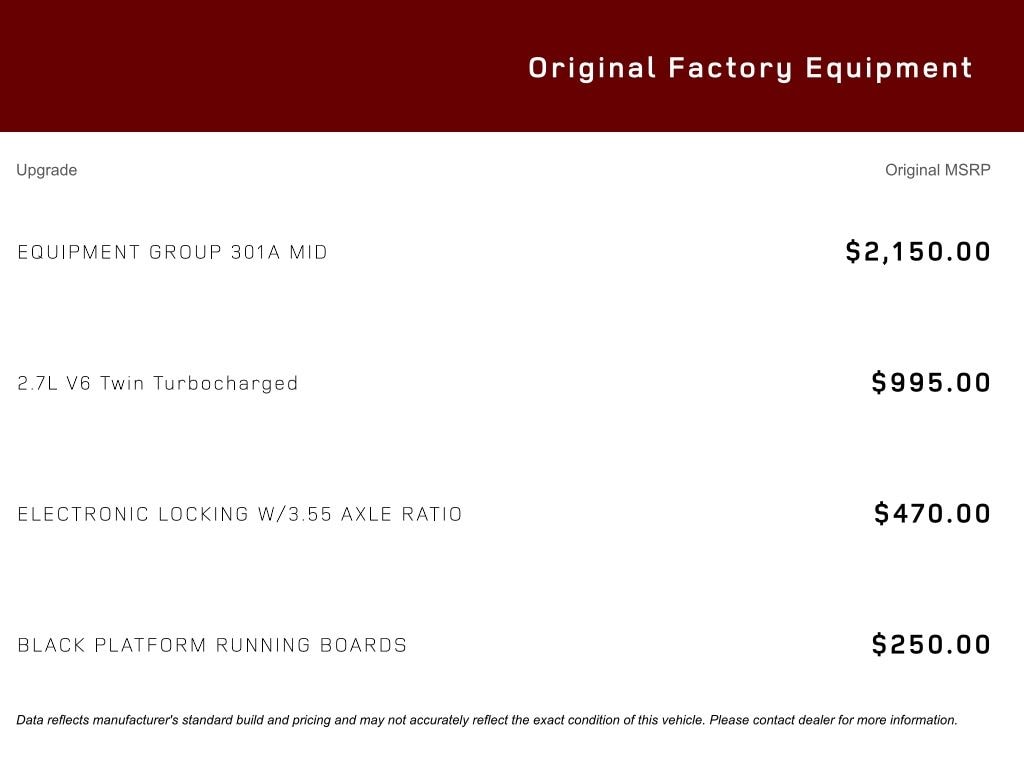 Original Factory Equipment

| Upgrade | Original MSRP |
|---|---|
| EQUIPMENT GROUP 301A MID | $2,150.00 |
| 2.7L V6 Twin Turbocharged | $995.00 |
| ELECTRONIC LOCKING W/3.55 AXLE RATIO | $470.00 |
| BLACK PLATFORM RUNNING BOARDS | $250.00 |

Data reflects manufacturer's standard build and pricing and may not accurately reflect the exact condition of this vehicle. Please contact dealer for more information.